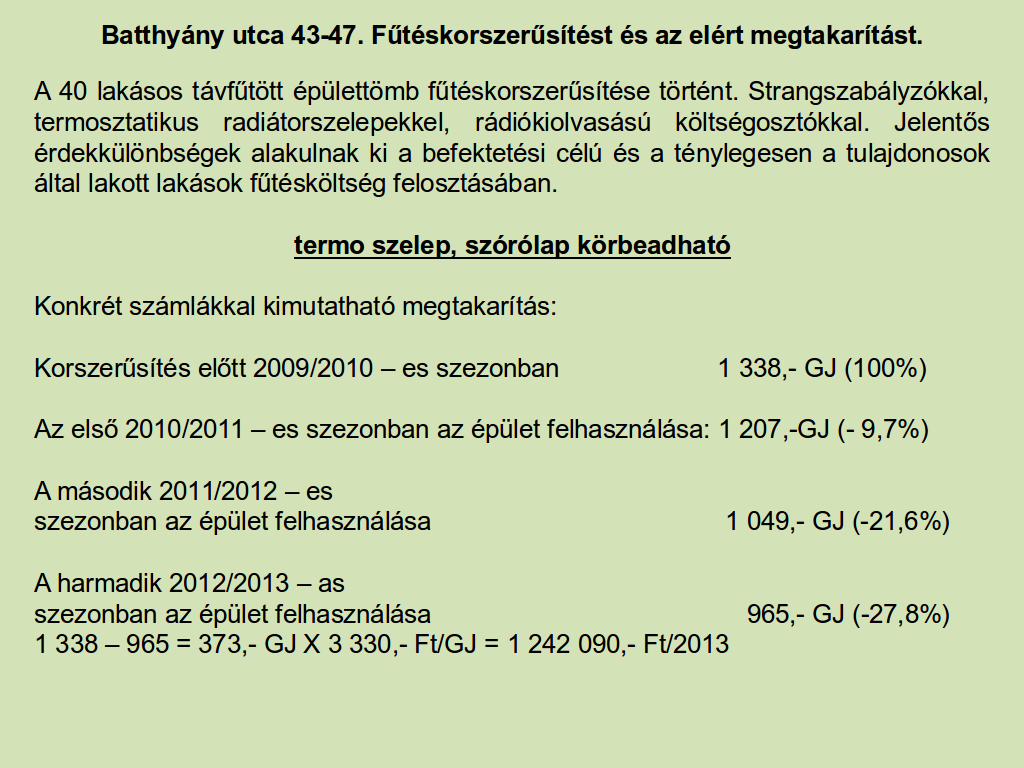 Batthyány utca 43-47. Fűtéskorszerűsítést és az elért megtakarítást.

A 40 lakásos távfűtött épülettömb fűtéskorszerűsítése történt. Strangszabályzókkal, termosztatikus radiátorszelepekkel, rádiókiolvasású költségosztókkal. Jelentős érdekkülönbségek alakulnak ki a befektetési célú és a ténylegesen a tulajdonosok által lakott lakások fűtésköltség felosztásában.

termo szelep, szórólap körbeadható

Konkrét számlákkal kimutatható megtakarítás:

Korszerűsítés előtt 2009/2010 – es szezonban 1 338,- GJ (100%)

Az első 2010/2011 – es szezonban az épület felhasználása: 1 207,-GJ (- 9,7%)

A második 2011/2012 – es szezonban az épület felhasználása 1 049,- GJ (-21,6%)

A harmadik 2012/2013 – as szezonban az épület felhasználása 965,- GJ (-27,8%)
1 338 – 965 = 373,- GJ X 3 330,- Ft/GJ = 1 242 090,- Ft/2013